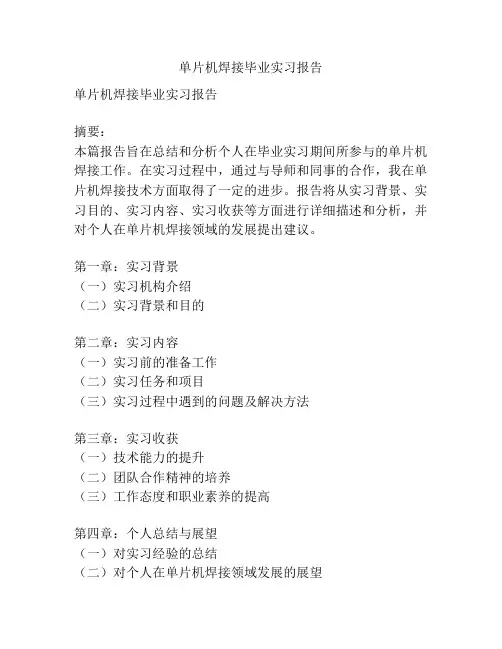 单片机焊接毕业实习报告

单片机焊接毕业实习报告

摘要：
本篇报告旨在总结和分析个人在毕业实习期间所参与的单片机焊接工作。在实习过程中，通过与导师和同事的合作，我在单片机焊接技术方面取得了一定的进步。报告将从实习背景、实习目的、实习内容、实习收获等方面进行详细描述和分析，并对个人在单片机焊接领域的发展提出建议。

第一章：实习背景
（一）实习机构介绍
（二）实习背景和目的

第二章：实习内容
（一）实习前的准备工作
（二）实习任务和项目
（三）实习过程中遇到的问题及解决方法

第三章：实习收获
（一）技术能力的提升
（二）团队合作精神的培养
（三）工作态度和职业素养的提高

第四章：个人总结与展望
（一）对实习经验的总结
（二）对个人在单片机焊接领域发展的展望